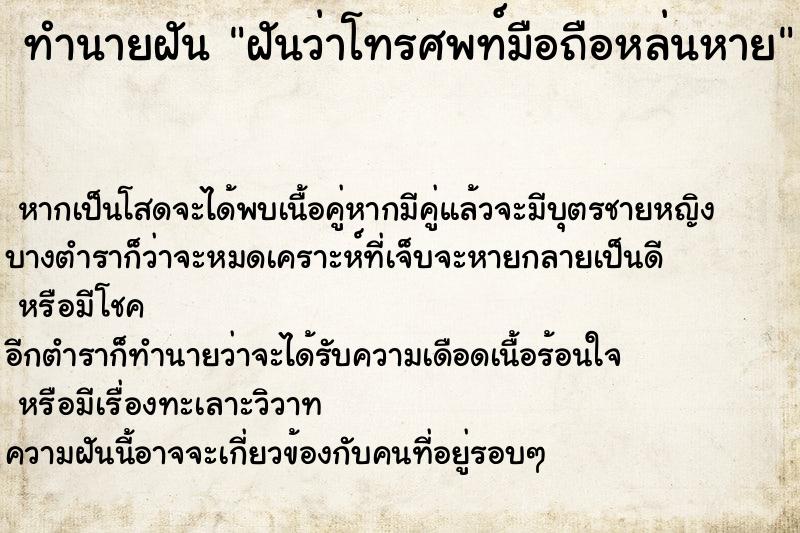 ทำนายฝัน "ฝันว่าโทรศพท์มือถือหล่นหาย"

หากเป็นโสดจะได้พบเนื้อคู่หากมีคู่แล้วจะมีบุตรชายหญิง
บางตำราก็ว่าจะหมดเคราะห์ที่เจ็บจะหายกลายเป็นดี
หรือมีโชค
อีกตำราก็ทำนายว่าจะได้รับความเดือดเนื้อร้อนใจ
หรือมีเรื่องทะเลาะวิวาท
ความฝันนี้อาจจะเกี่ยวข้องกับคนที่อยู่รอบๆ